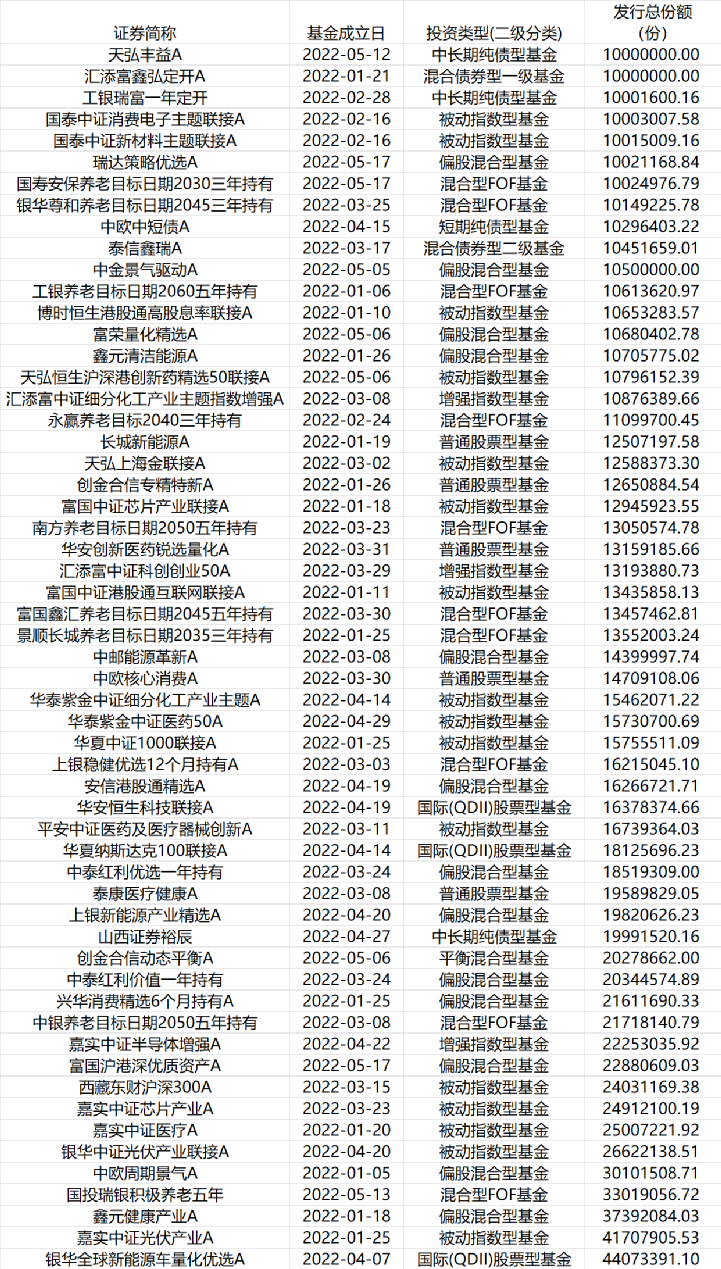 | 证券简称 | 基金成立日 | 投资类型(二级分类) | 发行总份额(份) |
|---|---|---|---|
| 天弘丰益A | 2022-05-12 | 中长期纯债型基金 | 10000000.00 |
| 汇添富鑫弘定开A | 2022-01-21 | 混合债券型一级基金 | 10000000.00 |
| 工银瑞富一年定开 | 2022-02-28 | 中长期纯债型基金 | 10001600.16 |
| 国泰中证消费电子主题联接A | 2022-02-16 | 被动指数型基金 | 10003007.58 |
| 国泰中证新材料主题联接A | 2022-02-16 | 被动指数型基金 | 10015009.16 |
| 瑞达策略优选A | 2022-05-17 | 偏股混合型基金 | 10021168.84 |
| 国寿安保养老目标日期2030三年持有 | 2022-05-17 | 混合型FOF基金 | 10024976.79 |
| 银华尊和养老目标日期2045三年持有 | 2022-03-25 | 混合型FOF基金 | 10149225.78 |
| 中欧中短债A | 2022-04-15 | 短期纯债型基金 | 10296403.22 |
| 泰信鑫瑞A | 2022-03-17 | 混合债券型二级基金 | 10451659.01 |
| 中金景气驱动A | 2022-05-05 | 偏股混合型基金 | 10500000.00 |
| 工银养老目标日期2060五年持有 | 2022-01-06 | 混合型FOF基金 | 10613620.97 |
| 博时恒生港股通高股息率联接A | 2022-01-10 | 被动指数型基金 | 10653283.57 |
| 富荣量化精选A | 2022-05-06 | 偏股混合型基金 | 10680402.78 |
| 鑫元清洁能源A | 2022-01-26 | 偏股混合型基金 | 10705775.02 |
| 天弘恒生沪深港创新药精选50联接A | 2022-05-06 | 被动指数型基金 | 10796152.39 |
| 汇添富中证细分化工产业主题指数增强A | 2022-03-08 | 增强指数型基金 | 10876389.66 |
| 永赢养老目标2040三年持有 | 2022-02-24 | 混合型FOF基金 | 11099700.45 |
| 长城新能源A | 2022-01-19 | 普通股票型基金 | 12507197.58 |
| 天弘上海金联接A | 2022-03-02 | 被动指数型基金 | 12588373.30 |
| 创金合信专精特新A | 2022-01-26 | 普通股票型基金 | 12650884.54 |
| 富国中证芯片产业联接A | 2022-01-18 | 被动指数型基金 | 12945923.55 |
| 南方养老目标日期2050五年持有 | 2022-03-23 | 混合型FOF基金 | 13050574.78 |
| 华安创新医药锐选量化A | 2022-03-31 | 普通股票型基金 | 13159185.66 |
| 汇添富中证科创创业50A | 2022-03-29 | 增强指数型基金 | 13193880.73 |
| 富国中证港股通互联网联接A | 2022-01-11 | 被动指数型基金 | 13435858.13 |
| 富国鑫汇养老目标日期2045五年持有 | 2022-03-30 | 混合型FOF基金 | 13457462.81 |
| 景顺长城养老目标日期2035三年持有 | 2022-01-25 | 混合型FOF基金 | 13552003.24 |
| 中邮能源革新A | 2022-03-08 | 偏股混合型基金 | 14399997.74 |
| 中欧核心消费A | 2022-03-30 | 普通股票型基金 | 14709108.06 |
| 华泰紫金中证细分化工产业主题A | 2022-04-14 | 被动指数型基金 | 15462071.22 |
| 华泰紫金中证医药50A | 2022-04-29 | 被动指数型基金 | 15730700.69 |
| 华夏中证1000联接A | 2022-01-25 | 被动指数型基金 | 15755511.09 |
| 上银稳健优选12个月持有A | 2022-03-03 | 混合型FOF基金 | 16215045.10 |
| 安信港股通精选A | 2022-04-19 | 偏股混合型基金 | 16266721.71 |
| 华安恒生科技联接A | 2022-04-19 | 国际(QDII)股票型基金 | 16378374.66 |
| 平安中证医药及医疗器械创新A | 2022-03-11 | 被动指数型基金 | 16739364.03 |
| 华夏纳斯达克100联接A | 2022-04-14 | 国际(QDII)股票型基金 | 18125696.23 |
| 中泰红利优选一年持有 | 2022-03-24 | 偏股混合型基金 | 18519309.00 |
| 泰康医疗健康A | 2022-03-08 | 普通股票型基金 | 19589829.05 |
| 上银新能源产业精选A | 2022-04-20 | 偏股混合型基金 | 19820626.23 |
| 山西证券裕辰 | 2022-04-27 | 中长期纯债型基金 | 19991520.16 |
| 创金合信动态平衡A | 2022-05-06 | 平衡混合型基金 | 20278662.00 |
| 中泰红利价值一年持有 | 2022-03-24 | 偏股混合型基金 | 20344574.89 |
| 兴华消费精选6个月持有A | 2022-01-25 | 偏股混合型基金 | 21611690.33 |
| 中银养老目标日期2050五年持有 | 2022-03-08 | 混合型FOF基金 | 21718140.79 |
| 嘉实中证半导体增强A | 2022-04-22 | 增强指数型基金 | 22253035.92 |
| 富国沪港深优质资产A | 2022-05-17 | 偏股混合型基金 | 22880609.03 |
| 西藏东财沪深300A | 2022-03-15 | 被动指数型基金 | 24031169.38 |
| 嘉实中证芯片产业A | 2022-03-23 | 被动指数型基金 | 24912100.19 |
| 嘉实中证医疗A | 2022-01-20 | 被动指数型基金 | 25007221.92 |
| 银华中证光伏产业联接A | 2022-04-20 | 被动指数型基金 | 26622138.51 |
| 中欧周期景气A | 2022-01-05 | 偏股混合型基金 | 30101508.71 |
| 国投瑞银积极养老五年 | 2022-05-13 | 混合型FOF基金 | 33019056.72 |
| 鑫元健康产业A | 2022-01-18 | 偏股混合型基金 | 37392084.03 |
| 嘉实中证光伏产业A | 2022-01-25 | 被动指数型基金 | 41707905.53 |
| 银华全球新能源车量化优选A | 2022-04-07 | 国际(QDII)股票型基金 | 44073391.10 |